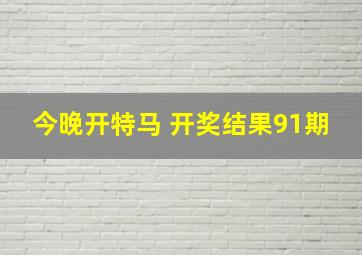 今晚开特马 开奖结果91期